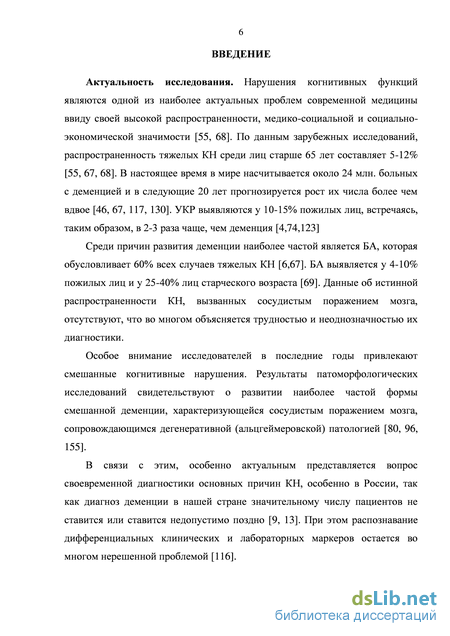 6

ВВЕДЕНИЕ

Актуальность исследования. Нарушения когнитивных функций являются одной из наиболее актуальных проблем современной медицины ввиду своей высокой распространенности, медико-социальной и социально-экономической значимости [55, 68]. По данным зарубежных исследований, распространенность тяжелых КН среди лиц старше 65 лет составляет 5-12% [55, 67, 68]. В настоящее время в мире насчитывается около 24 млн. больных с деменцией и в следующие 20 лет прогнозируется рост их числа более чем вдвое [46, 67, 117, 130]. УКР выявляются у 10-15% пожилых лиц, встречаясь, таким образом, в 2-3 раза чаще, чем деменция [4,74,123]

Среди причин развития деменции наиболее частой является БА, которая обусловливает 60% всех случаев тяжелых КН [6,67]. БА выявляется у 4-10% пожилых лиц и у 25-40% лиц старческого возраста [69]. Данные об истинной распространенности КН, вызванных сосудистым поражением мозга, отсутствуют, что во многом объясняется трудностью и неоднозначностью их диагностики.

Особое внимание исследователей в последние годы привлекают смешанные когнитивные нарушения. Результаты патоморфологических исследований свидетельствуют о развитии наиболее частой формы смешанной деменции, характеризующейся сосудистым поражением мозга, сопровождающимся дегенеративной (альцгеймеровской) патологией [80, 96, 155].

В связи с этим, особенно актуальным представляется вопрос своевременной диагностики основных причин КН, особенно в России, так как диагноз деменции в нашей стране значительному числу пациентов не ставится или ставится недопустимо поздно [9, 13]. При этом распознавание дифференциальных клинических и лабораторных маркеров остается во многом нерешенной проблемой [116].

dsLib.net
библиотека диссертаций